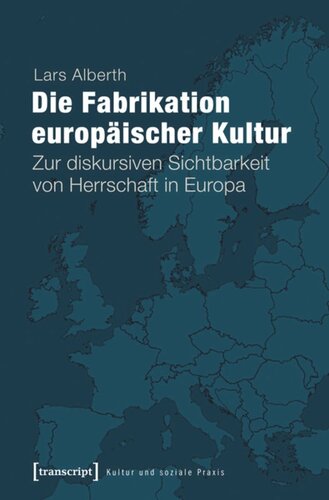 Lars Alberth

Die Fabrikation europäischer Kultur

Zur diskursiven Sichtbarkeit von Herrschaft in Europa

[transcript] Kultur und soziale Praxis